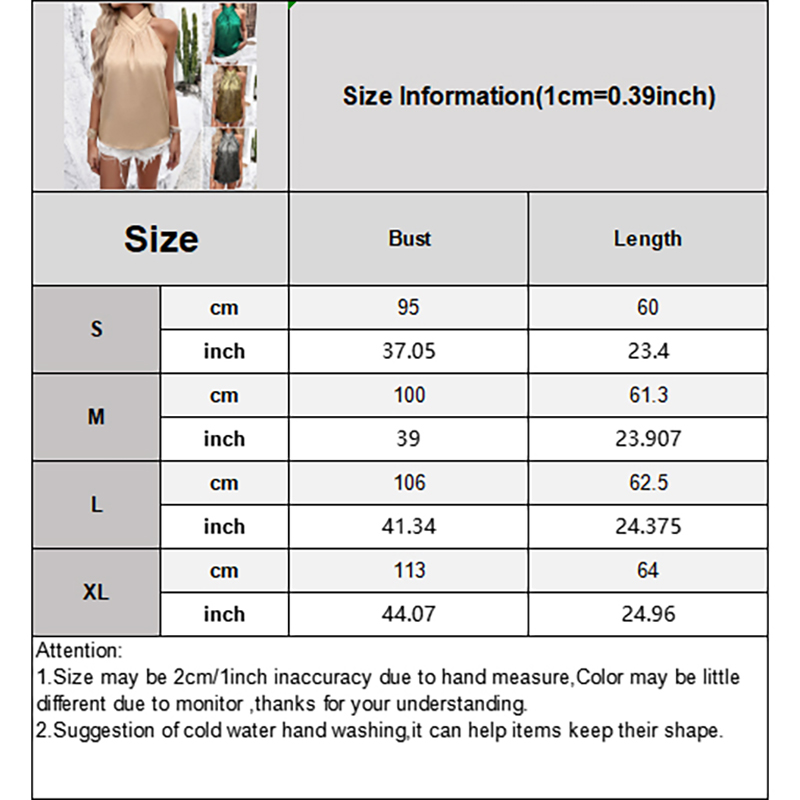 Size Information(1cm=0.39inch)

| Size | | Bust | Length |
|---|---|---|---|
| S | cm | 95 | 60 |
| | inch | 37.05 | 23.4 |
| M | cm | 100 | 61.3 |
| | inch | 39 | 23.907 |
| L | cm | 106 | 62.5 |
| | inch | 41.34 | 24.375 |
| XL | cm | 113 | 64 |
| | inch | 44.07 | 24.96 |

Attention:
1.Size may be 2cm/1inch inaccuracy due to hand measure,Color may be little different due to monitor ,thanks for your understanding.
2.Suggestion of cold water hand washing,it can help items keep their shape.